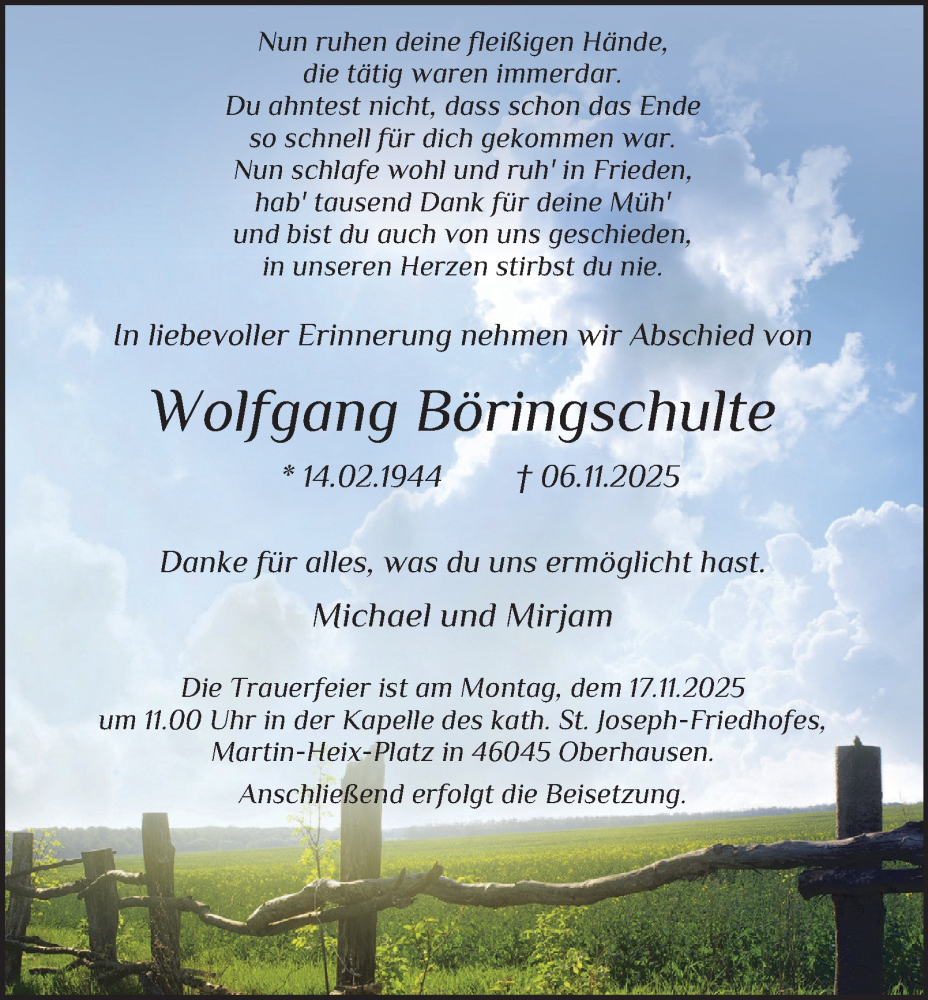 Nun ruhen deine fleißigen Hände,
die tätig waren immerdar.
Du ahntest nicht, dass schon das Ende
so schnell für dich gekommen war.
Nun schlafe wohl und ruh' in Frieden,
hab' tausend Dank für deine Müh'
und bist du auch von uns geschieden,
in unseren Herzen stirbst du nie.

In liebevoller Erinnerung nehmen wir Abschied von

Wolfgang Böringschulte

* 14.02.1944 † 06.11.2025

Danke für alles, was du uns ermöglicht hast.

Michael und Mirjam

Die Trauerfeier ist am Montag, dem 17.11.2025
um 11.00 Uhr in der Kapelle des kath. St. Joseph-Friedhofes,
Martin-Heix-Platz in 46045 Oberhausen.

Anschließend erfolgt die Beisetzung.